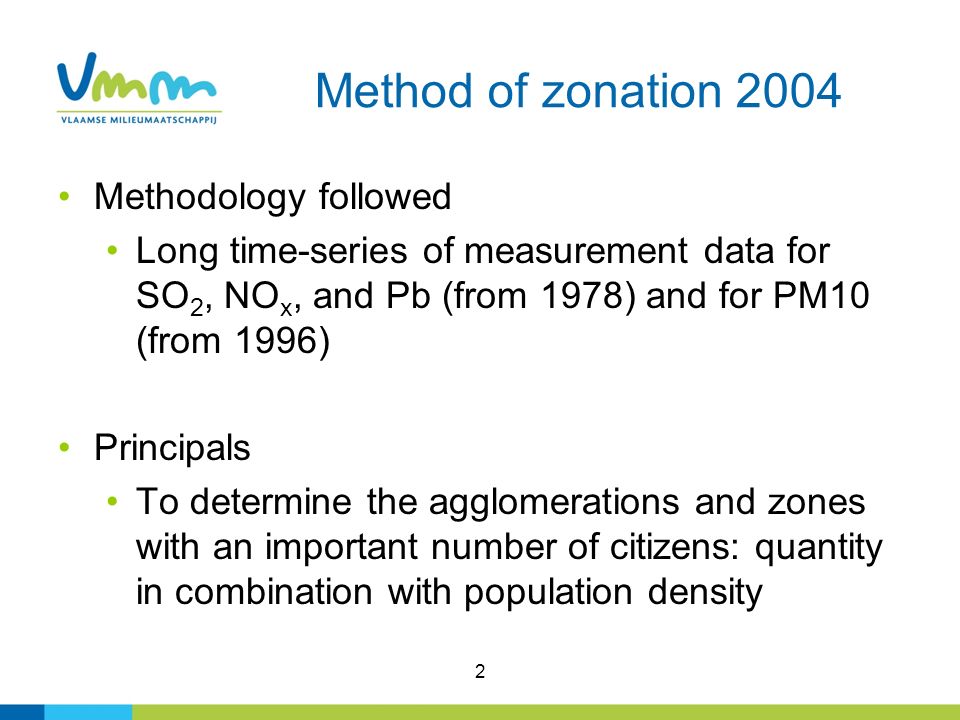 Vmm
VLAAMSE MILIEUMAATSCHAPPIJ

Method of zonation 2004

• Methodology followed
  • Long time-series of measurement data for $SO_2$, $NO_x$, and Pb (from 1978) and for PM10 (from 1996)

• Principals
  • To determine the agglomerations and zones with an important number of citizens: quantity in combination with population density

2